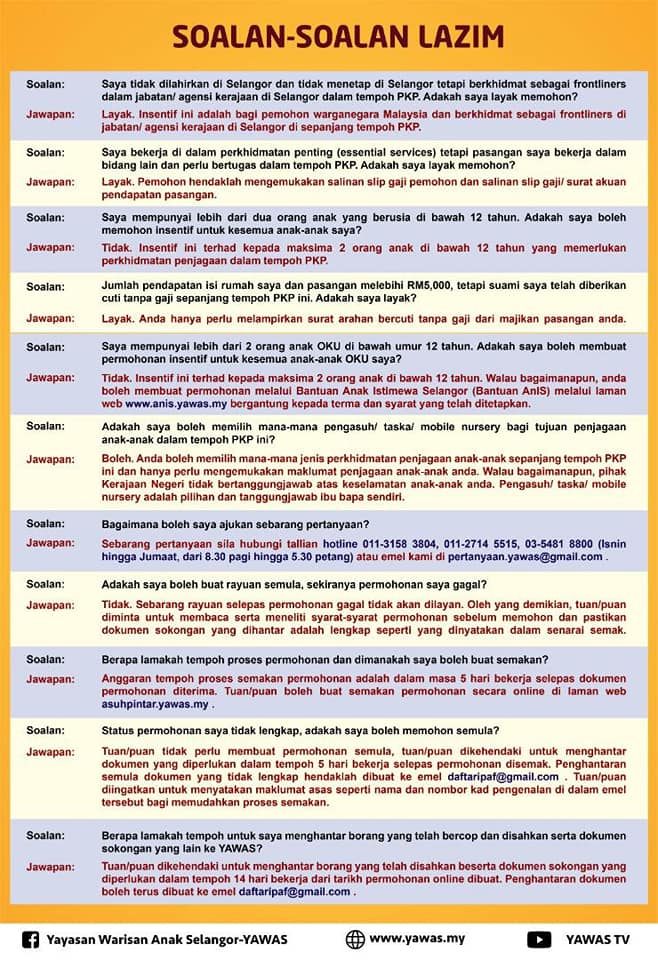 SOALAN-SOALAN LAZIM

Soalan: Saya tidak dilahirkan di Selangor dan tidak menetap di Selangor tetapi berkhidmat sebagai frontliners dalam jabatan/ agensi kerajaan di Selangor dalam tempoh PKP. Adakah saya layak memohon?

Jawapan: Layak. Insentif ini adalah bagi pemohon warganegara Malaysia dan berkhidmat sebagai frontliners di jabatan/ agensi kerajaan di Selangor di sepanjang tempoh PKP.

Soalan: Saya bekerja di dalam perkhidmatan penting (essential services) tetapi pasangan saya bekerja dalam bidang lain dan perlu bertugas dalam tempoh PKP. Adakah saya layak memohon?

Jawapan: Layak. Pemohon hendaklah mengemukakan salinan slip gaji pemohon dan salinan slip gaji/ surat akuan pendapatan pasangan.

Soalan: Saya mempunyai lebih dari dua orang anak yang berusia di bawah 12 tahun. Adakah saya boleh memohon insentif untuk kesemua anak-anak saya?

Jawapan: Tidak. Insentif ini terhad kepada maksima 2 orang anak di bawah 12 tahun yang memerlukan perkhidmatan penjagaan dalam tempoh PKP.

Soalan: Jumlah pendapatan isi rumah saya dan pasangan melebihi RM5,000, tetapi suami saya telah diberikan cuti tanpa gaji sepanjang tempoh PKP ini. Adakah saya layak?

Jawapan: Layak. Anda hanya perlu melampirkan surat arahan bercuti tanpa gaji dari majikan pasangan anda.

Soalan: Saya mempunyai lebih dari 2 orang anak OKU di bawah umur 12 tahun. Adakah saya boleh membuat permohonan insentif untuk kesemua anak-anak OKU saya?

Jawapan: Tidak. Insentif ini terhad kepada maksima 2 orang anak di bawah 12 tahun. Walau bagaimanapun, anda boleh membuat permohonan melalui Bantuan Anak Istimewa Selangor (Bantuan AnIS) melalui laman web www.anis.yawas.my bergantung kepada terma dan syarat yang telah ditetapkan.

Soalan: Adakah saya boleh memilih mana-mana pengasuh/ taska/ mobile nursery bagi tujuan penjagaan anak-anak dalam tempoh PKP ini?

Jawapan: Boleh. Anda boleh memilih mana-mana jenis perkhidmatan penjagaan anak-anak sepanjang tempoh PKP ini dan hanya perlu mengemukakan maklumat penjagaan anak-anak anda. Walau bagaimanapun, pihak Kerajaan Negeri tidak bertanggungjawab atas keselamatan anak-anak anda. Pengasuh/ taska/ mobile nursery adalah pilihan dan tanggungjawab ibu bapa sendiri.

Soalan: Bagaimana boleh saya ajukan sebarang pertanyaan?

Jawapan: Sebarang pertanyaan sila hubungi tallian hotline 011-3158 3804, 011-2714 5515, 03-5481 8800 (Isnin hingga Jumaat, dari 8.30 pagi hingga 5.30 petang) atau emel kami di pertanyaan.yawas@gmail.com .

Soalan: Adakah saya boleh buat rayuan semula, sekiranya permohonan saya gagal?

Jawapan: Tidak. Sebarang rayuan selepas permohonan gagal tidak akan dilayan. Oleh yang demikian, tuan/puan diminta untuk membaca serta meneliti syarat-syarat permohonan sebelum memohon dan pastikan dokumen sokongan yang dihantar adalah lengkap seperti yang dinyatakan dalam senarai semak.

Soalan: Berapa lamakah tempoh proses permohonan dan dimanakah saya boleh buat semakan?

Jawapan: Anggaran tempoh proses semakan permohonan adalah dalam masa 5 hari bekerja selepas dokumen permohonan diterima. Tuan/puan boleh buat semakan permohonan secara online di laman web asuhpintar.yawas.my .

Soalan: Status permohonan saya tidak lengkap, adakah saya boleh memohon semula?

Jawapan: Tuan/puan tidak perlu membuat permohonan semula, tuan/puan dikehendaki untuk menghantar dokumen yang diperlukan dalam tempoh 5 hari bekerja selepas permohonan disemak. Penghantaran semula dokumen yang tidak lengkap hendaklah dibuat ke emel daftaripaf@gmail.com . Tuan/puan diingatkan untuk menyatakan maklumat asas seperti nama dan nombor kad pengenalan di dalam emel tersebut bagi memudahkan proses semakan.

Soalan: Berapa lamakah tempoh untuk saya menghantar borang yang telah bercop dan disahkan serta dokumen sokongan yang lain ke YAWAS?

Jawapan: Tuan/puan dikehendaki untuk menghantar borang yang telah disahkan beserta dokumen sokongan yang diperlukan dalam tempoh 14 hari bekerja dari tarikh permohonan online dibuat. Penghantaran dokumen boleh terus dibuat ke emel daftaripaf@gmail.com .

Yayasan Warisan Anak Selangor-YAWAS www.yawas.my YAWAS TV